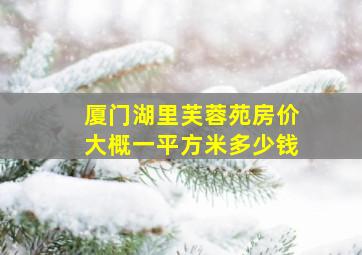 厦门湖里芙蓉苑房价
大概一平方米多少钱